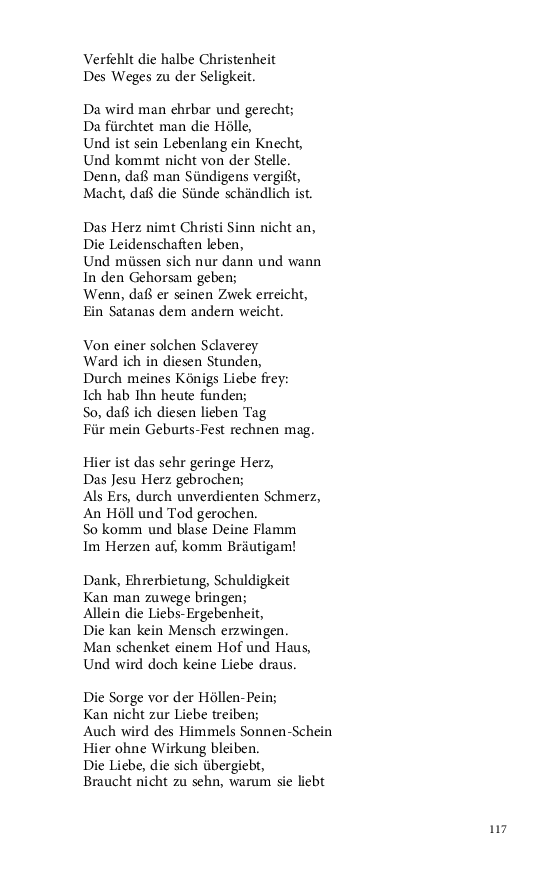 Verfehlt die halbe Christenheit
Des Weges zu der Seligkeit.

Da wird man ehrbar und gerecht;
Da fürchtet man die Hölle,
Und ist sein Lebenlang ein Knecht,
Und kommt nicht von der Stelle.
Denn, daß man Sündigens vergißt,
Macht, daß die Sünde schändlich ist.

Das Herz nimt Christi Sinn nicht an,
Die Leidenschaften leben,
Und müssen sich nur dann und wann
In den Gehorsam geben;
Wenn, daß er seinen Zwek erreicht,
Ein Satanas dem andern weicht.

Von einer solchen Sclaverey
Ward ich in diesen Stunden,
Durch meines Königs Liebe frey:
Ich hab Ihn heute funden;
So, daß ich diesen lieben Tag
Für mein Geburts-Fest rechnen mag.

Hier ist das sehr geringe Herz,
Das Jesu Herz gebrochen;
Als Ers, durch unverdienten Schmerz,
An Höll und Tod gerochen.
So komm und blase Deine Flamm
Im Herzen auf, komm Bräutigam!

Dank, Ehrerbietung, Schuldigkeit
Kan man zuwege bringen;
Allein die Liebs-Ergebenheit,
Die kan kein Mensch erzwingen.
Man schenket einem Hof und Haus,
Und wird doch keine Liebe draus.

Die Sorge vor der Höllen-Pein;
Kan nicht zur Liebe treiben;
Auch wird des Himmels Sonnen-Schein
Hier ohne Wirkung bleiben.
Die Liebe, die sich übergiebt,
Braucht nicht zu sehn, warum sie liebt

117